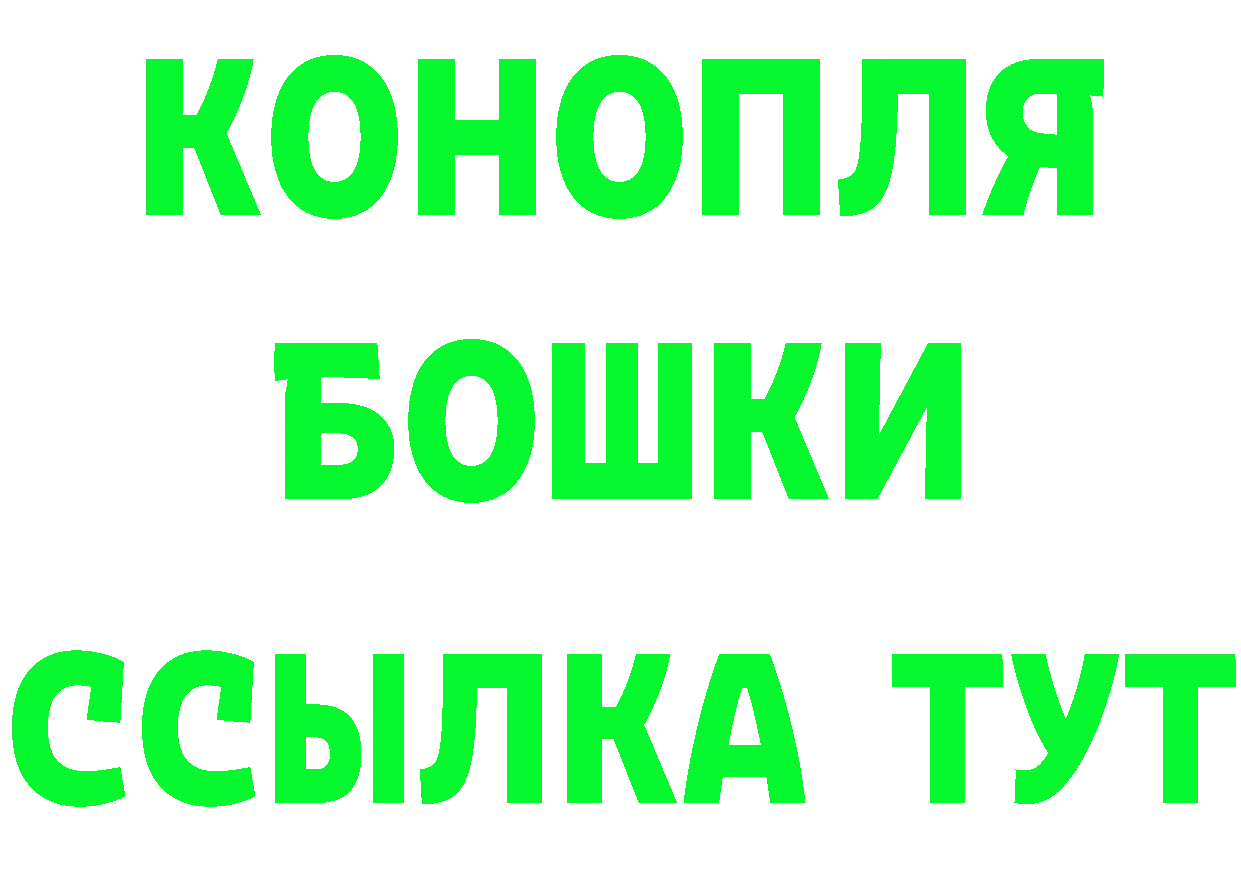 КОНОПЛЯ
БОШКИ
ССЫЛКА ТУТ